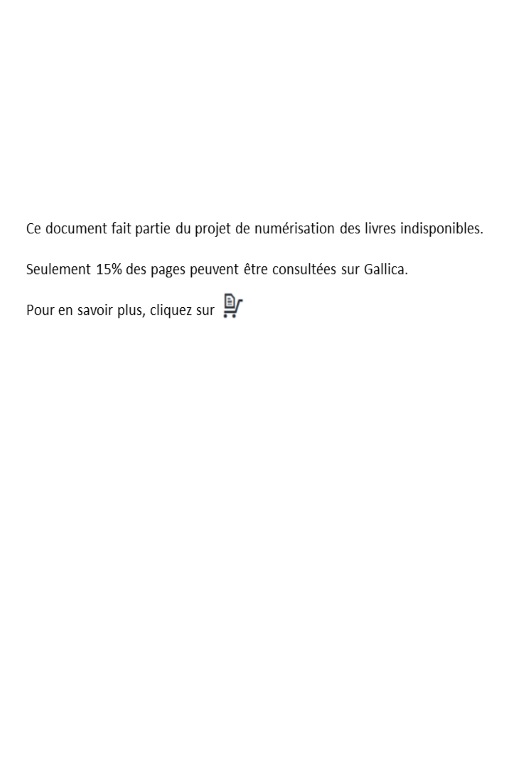 Ce document fait partie du projet de numérisation des livres indisponibles.

Seulement 15% des pages peuvent être consultées sur Gallica.

Pour en savoir plus, cliquez sur